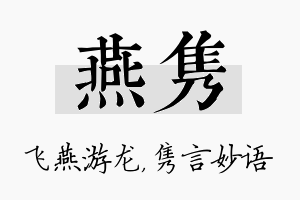 燕隽

飞燕游龙，隽言妙语